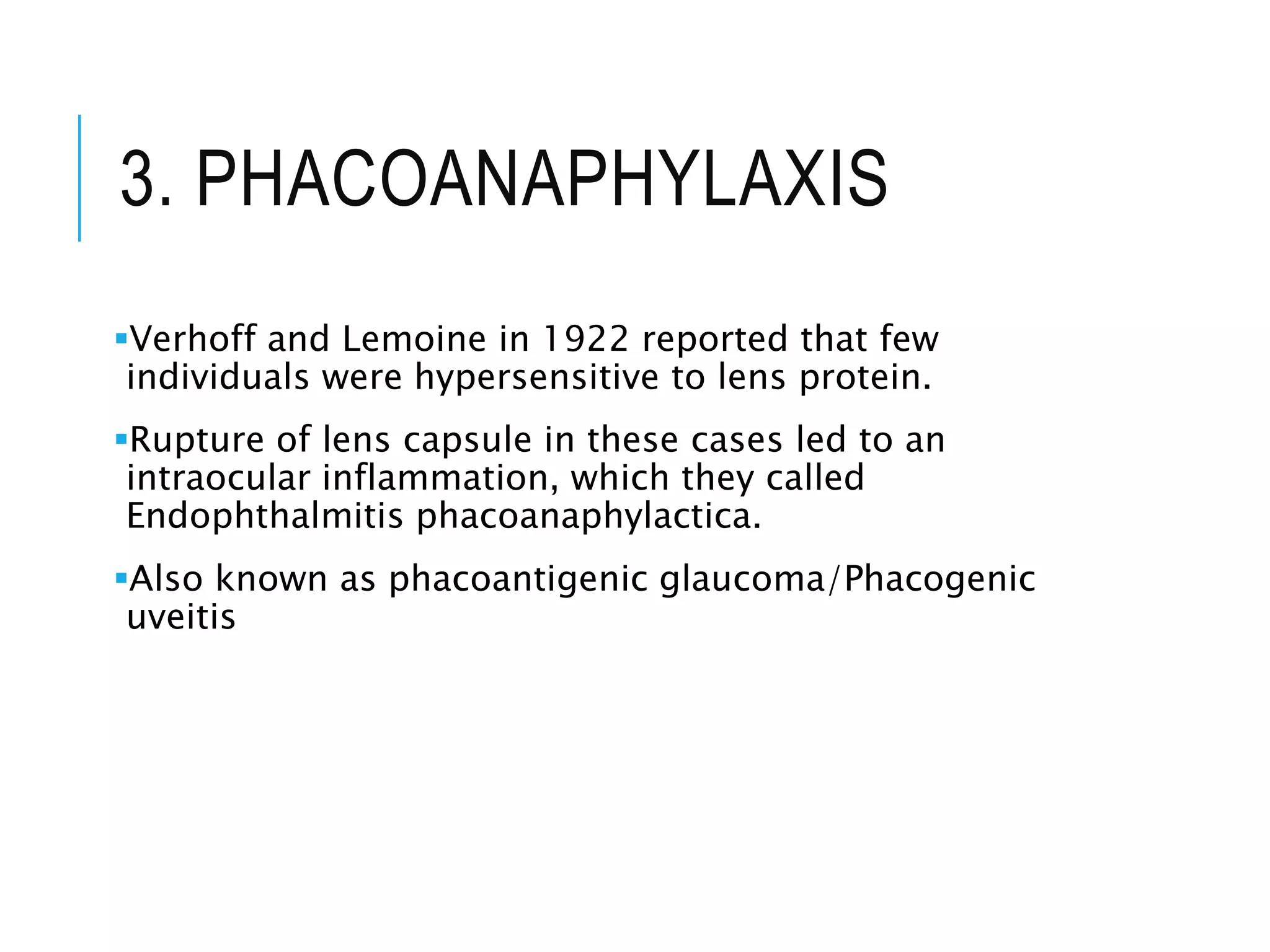 3. PHACOANAPHYLAXIS

▪Verhoff and Lemoine in 1922 reported that few individuals were hypersensitive to lens protein.

▪Rupture of lens capsule in these cases led to an intraocular inflammation, which they called Endophthalmitis phacoanaphylactica.

▪Also known as phacoantigenic glaucoma/Phacogenic uveitis